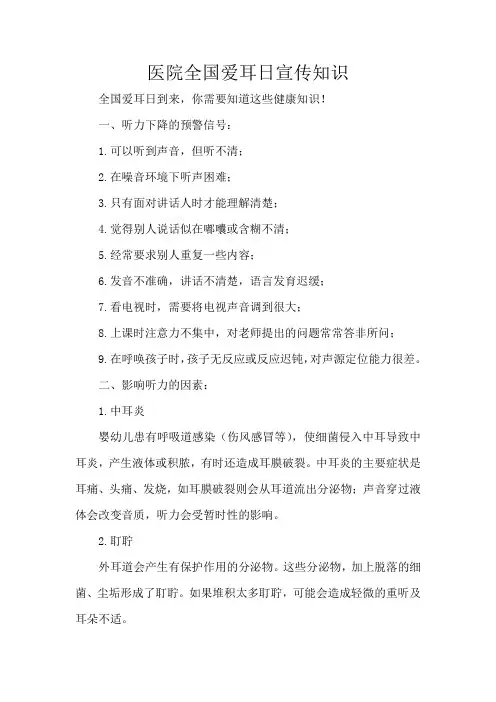 医院全国爱耳日宣传知识

全国爱耳日到来，你需要知道这些健康知识！

一、听力下降的预警信号：

1.可以听到声音，但听不清；

2.在噪音环境下听声困难；

3.只有面对讲话人时才能理解清楚；

4.觉得别人说话似在嘟囔或含糊不清；

5.经常要求别人重复一些内容；

6.发音不准确，讲话不清楚，语言发育迟缓；

7.看电视时，需要将电视声音调到很大；

8.上课时注意力不集中，对老师提出的问题常常答非所问；

9.在呼唤孩子时，孩子无反应或反应迟钝，对声源定位能力很差。

二、影响听力的因素：

1.中耳炎

婴幼儿患有呼吸道感染（伤风感冒等），使细菌侵入中耳导致中耳炎，产生液体或积脓，有时还造成耳膜破裂。中耳炎的主要症状是耳痛、头痛、发烧，如耳膜破裂则会从耳道流出分泌物；声音穿过液体会改变音质，听力会受暂时性的影响。

2.耵聍

外耳道会产生有保护作用的分泌物。这些分泌物，加上脱落的细菌、尘垢形成了耵聍。如果堆积太多耵聍，可能会造成轻微的重听及耳朵不适。